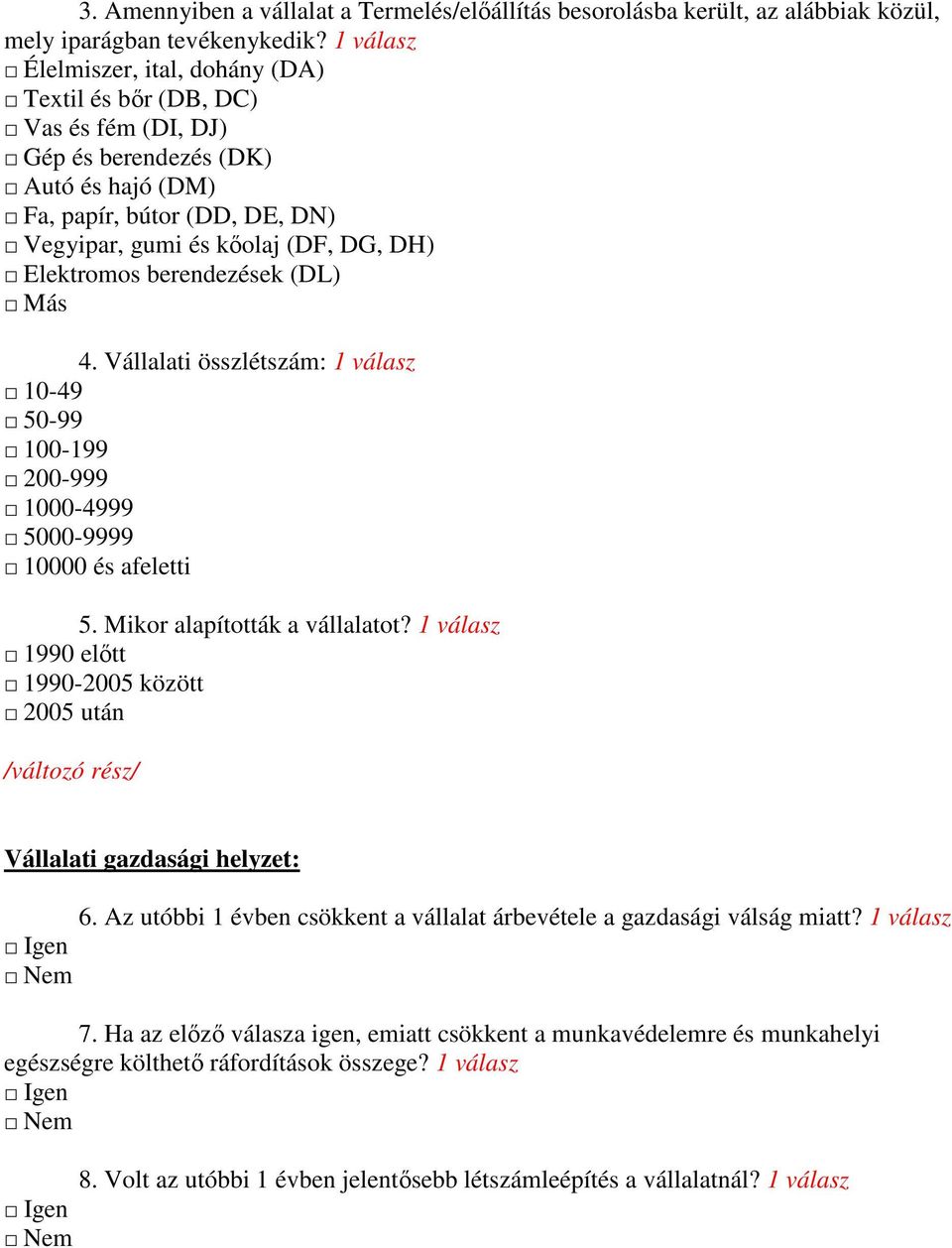 3. Amennyiben a vállalat a Termelés/előállítás besorolásba került, az alábbiak közül, mely iparágban tevékenykedik? 1 válasz
□ Élelmiszer, ital, dohány (DA)
□ Textil és bőr (DB, DC)
□ Vas és fém (DI, DJ)
□ Gép és berendezés (DK)
□ Autó és hajó (DM)
□ Fa, papír, bútor (DD, DE, DN)
□ Vegyipar, gumi és kőolaj (DF, DG, DH)
□ Elektromos berendezések (DL)
□ Más

4. Vállalati összlétszám: 1 válasz
□ 10-49
□ 50-99
□ 100-199
□ 200-999
□ 1000-4999
□ 5000-9999
□ 10000 és afeletti

5. Mikor alapították a vállalatot? 1 válasz
□ 1990 előtt
□ 1990-2005 között
□ 2005 után

/változó rész/

Vállalati gazdasági helyzet:

6. Az utóbbi 1 évben csökkent a vállalat árbevétele a gazdasági válság miatt? 1 válasz
□ Igen
□ Nem

7. Ha az előző válasza igen, emiatt csökkent a munkavédelemre és munkahelyi egészségre költhető ráfordítások összege? 1 válasz
□ Igen
□ Nem

8. Volt az utóbbi 1 évben jelentősebb létszámleépítés a vállalatnál? 1 válasz
□ Igen
□ Nem